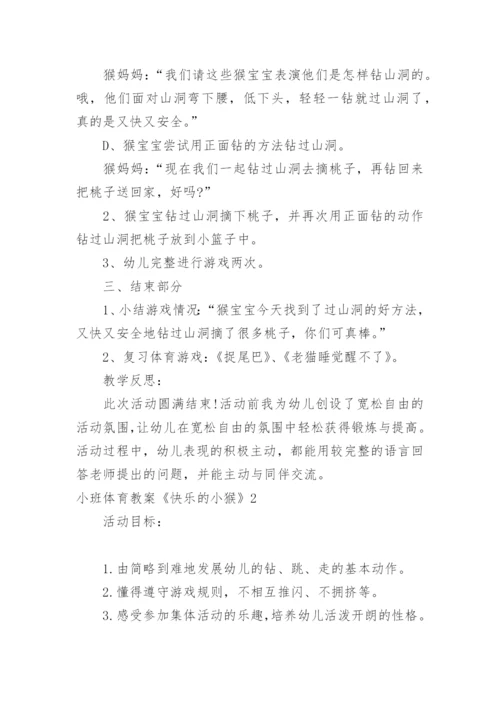 猴妈妈：“我们请这些猴宝宝表演他们是怎样钻山洞的。哦，他们面对山洞弯下腰，低下头，轻轻一钻就过山洞了，真的是又快又安全。”

D、猴宝宝尝试用正面钻的方法钻过山洞。

猴妈妈：“现在我们一起钻过山洞去摘桃子，再钻回来把桃子送回家，好吗?”

2、猴宝宝钻过山洞摘下桃子，并再次用正面钻的动作钻过山洞把桃子放到小篮子中。

3、幼儿完整进行游戏两次。

三、结束部分

1、小结游戏情况：“猴宝宝今天找到了过山洞的好方法，又快又安全地钻过山洞摘了很多桃子，你们可真棒。”

2、复习体育游戏：《捉尾巴》、《老猫睡觉醒不了》。

教学反思：

此次活动圆满结束!活动前我为幼儿创设了宽松自由的活动氛围，让幼儿在宽松自由的氛围中轻松获得锻炼与提高。活动过程中，幼儿表现的积极主动，都能用较完整的语言回答老师提出的问题，并能主动与同伴交流。

小班体育教案《快乐的小猴》2

活动目标：

1.由简略到难地发展幼儿的钻、跳、走的基本动作。

2.懂得遵守游戏规则，不相互推闪、不拥挤等。

3.感受参加集体活动的乐趣，培养幼儿活泼开朗的性格。